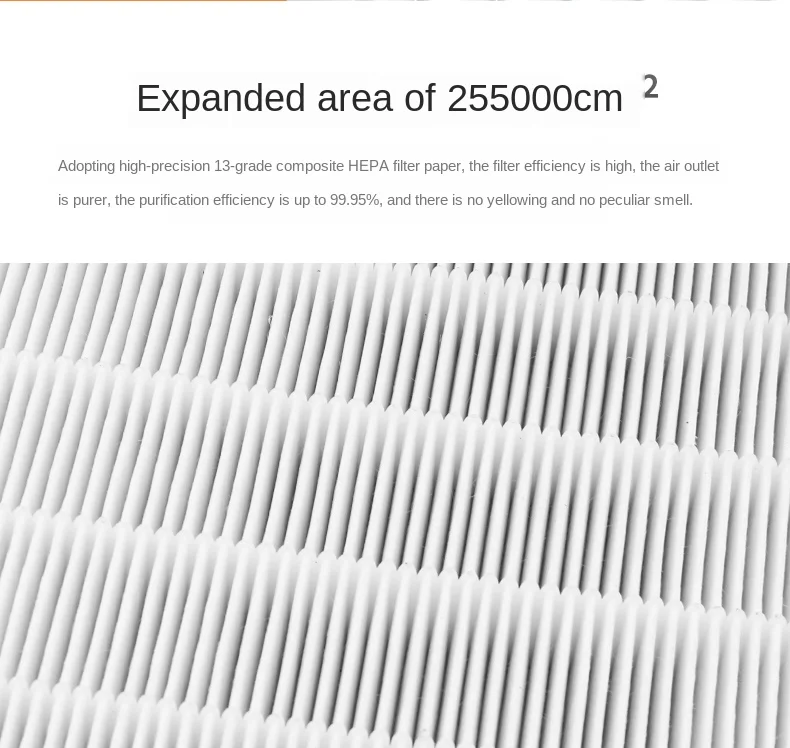 Expanded area of 255000$cm^2$

Adopting high-precision 13-grade composite HEPA filter paper, the filter efficiency is high, the air outlet is purer, the purification efficiency is up to 99.95%, and there is no yellowing and no peculiar smell.